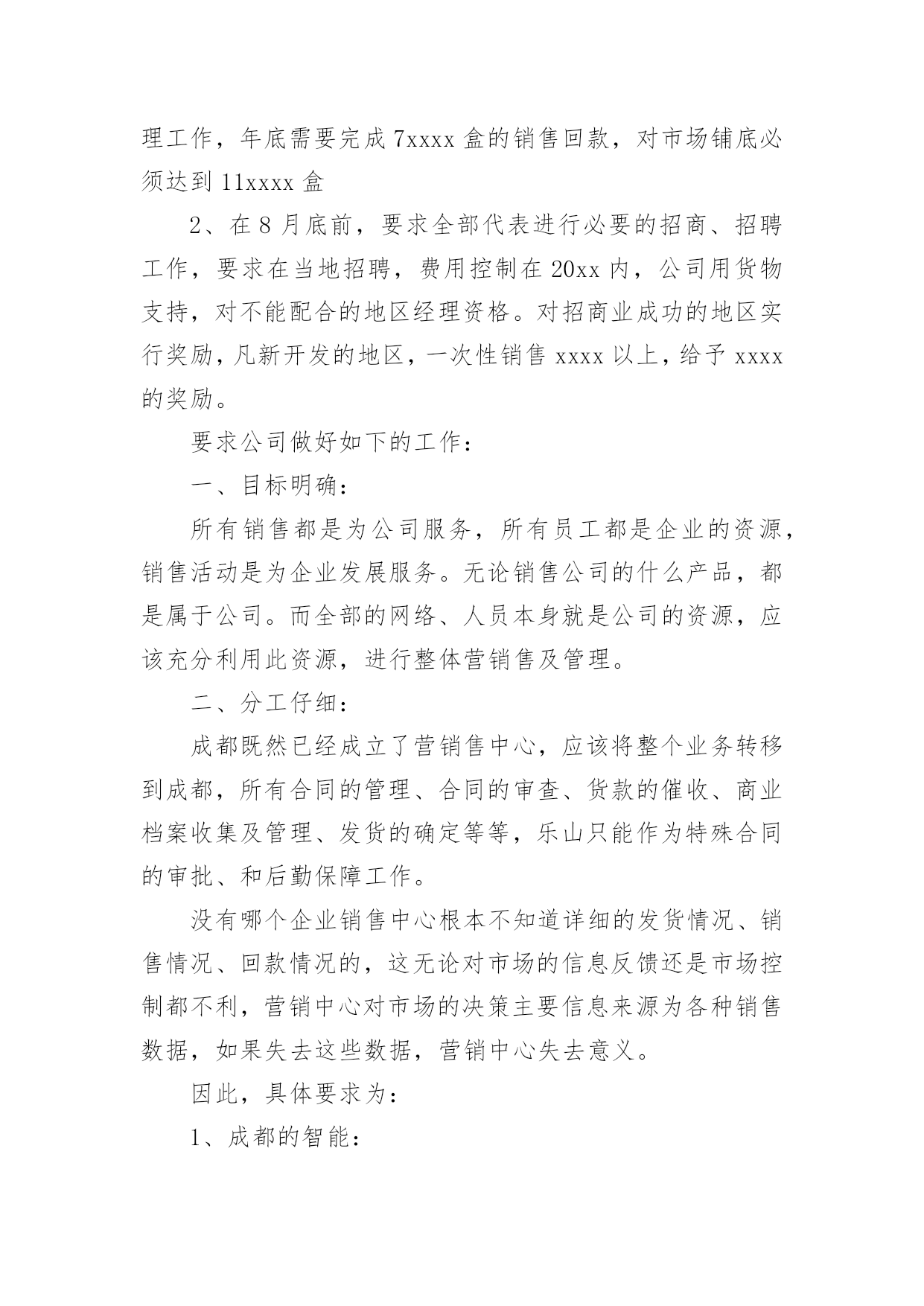 理工作，年底需要完成 7xxxx 盒的销售回款，对市场铺底必须达到 11xxxx 盒

2、在 8 月底前，要求全部代表进行必要的招商、招聘工作，要求在当地招聘，费用控制在 20xx 内，公司用货物支持，对不能配合的地区经理资格。对招商业成功的地区实行奖励，凡新开发的地区，一次性销售 xxxx 以上，给予 xxxx 的奖励。

要求公司做好如下的工作：

一、目标明确：

所有销售都是为公司服务，所有员工都是企业的资源，销售活动是为企业发展服务。无论销售公司的什么产品，都是属于公司。而全部的网络、人员本身就是公司的资源，应该充分利用此资源，进行整体营销售及管理。

二、分工仔细：

成都既然已经成立了营销售中心，应该将整个业务转移到成都，所有合同的管理、合同的审查、货款的催收、商业档案收集及管理、发货的确定等等，乐山只能作为特殊合同的审批、和后勤保障工作。

没有哪个企业销售中心根本不知道详细的发货情况、销售情况、回款情况的，这无论对市场的信息反馈还是市场控制都不利，营销中心对市场的决策主要信息来源为各种销售数据，如果失去这些数据，营销中心失去意义。

因此，具体要求为：

1、成都的智能：